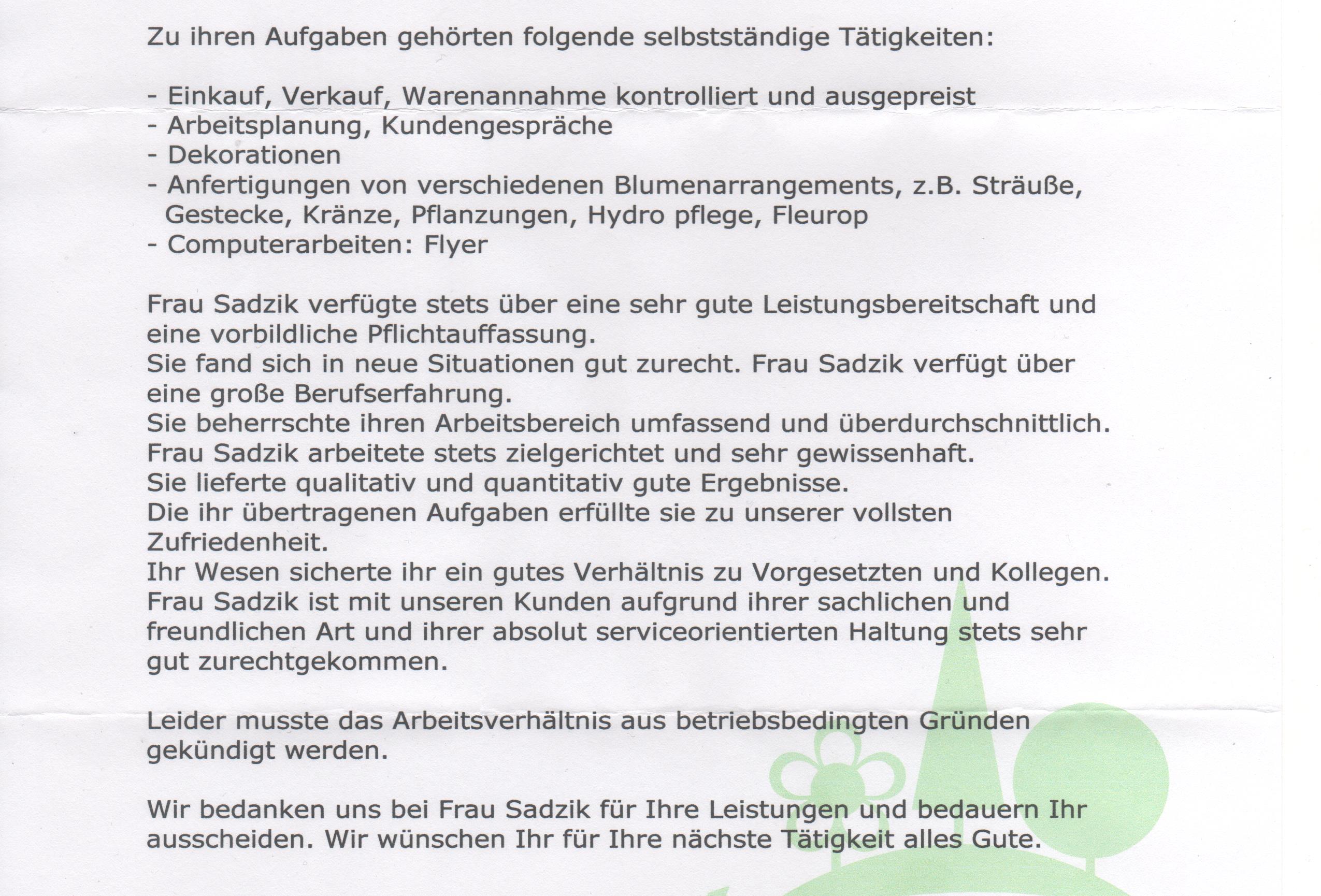 Zu ihren Aufgaben gehörten folgende selbstständige Tätigkeiten:

- Einkauf, Verkauf, Warenannahme kontrolliert und ausgepreist
- Arbeitsplanung, Kundengespräche
- Dekorationen
- Anfertigungen von verschiedenen Blumenarrangements, z.B. Sträuße, Gestecke, Kränze, Pflanzungen, Hydro pflege, Fleurop
- Computerarbeiten: Flyer

Frau Sadzik verfügte stets über eine sehr gute Leistungsbereitschaft und eine vorbildliche Pflichtauffassung.
Sie fand sich in neue Situationen gut zurecht. Frau Sadzik verfügt über eine große Berufserfahrung.
Sie beherrschte ihren Arbeitsbereich umfassend und überdurchschnittlich.
Frau Sadzik arbeitete stets zielgerichtet und sehr gewissenhaft.
Sie lieferte qualitativ und quantitativ gute Ergebnisse.
Die ihr übertragenen Aufgaben erfüllte sie zu unserer vollsten Zufriedenheit.
Ihr Wesen sicherte ihr ein gutes Verhältnis zu Vorgesetzten und Kollegen.
Frau Sadzik ist mit unseren Kunden aufgrund ihrer sachlichen und freundlichen Art und ihrer absolut serviceorientierten Haltung stets sehr gut zurechtgekommen.

Leider musste das Arbeitsverhältnis aus betriebsbedingten Gründen gekündigt werden.

Wir bedanken uns bei Frau Sadzik für Ihre Leistungen und bedauern Ihr ausscheiden. Wir wünschen Ihr für Ihre nächste Tätigkeit alles Gute.